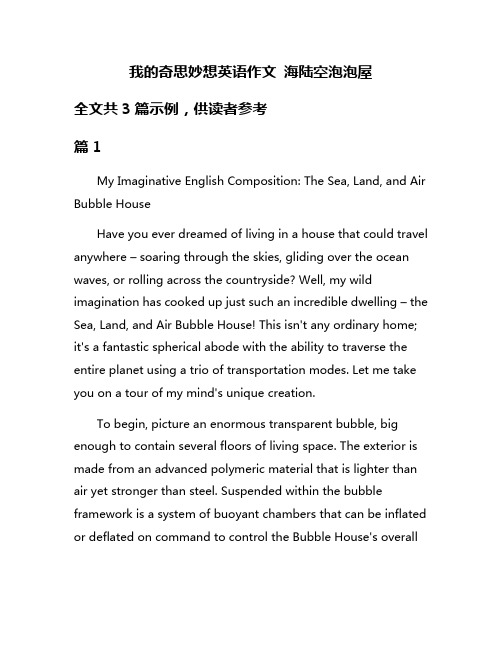 我的奇思妙想英语作文 海陆空泡泡屋

全文共 3 篇示例，供读者参考

篇 1

My Imaginative English Composition: The Sea, Land, and Air Bubble House

Have you ever dreamed of living in a house that could travel anywhere – soaring through the skies, gliding over the ocean waves, or rolling across the countryside? Well, my wild imagination has cooked up just such an incredible dwelling – the Sea, Land, and Air Bubble House! This isn't any ordinary home; it's a fantastic spherical abode with the ability to traverse the entire planet using a trio of transportation modes. Let me take you on a tour of my mind's unique creation.

To begin, picture an enormous transparent bubble, big enough to contain several floors of living space. The exterior is made from an advanced polymeric material that is lighter than air yet stronger than steel. Suspended within the bubble framework is a system of buoyant chambers that can be inflated or deflated on command to control the Bubble House's overall